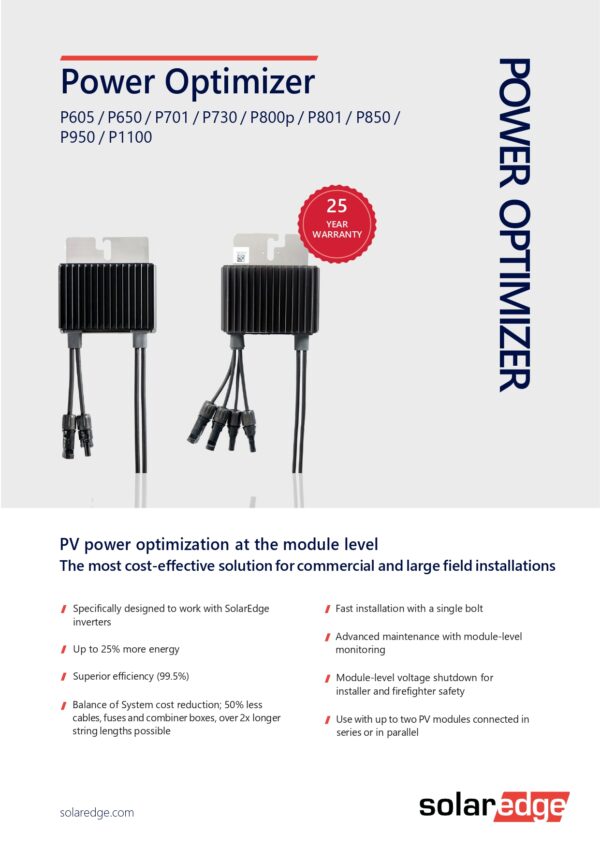 Power Optimizer

P605 / P650 / P701 / P730 / P800p / P801 / P850 / P950 / P1100

POWER OPTIMIZER

25
YEAR
WARRANTY

PV power optimization at the module level
The most cost-effective solution for commercial and large field installations

Specifically designed to work with SolarEdge inverters

Up to 25% more energy

Superior efficiency (99.5%)

Balance of System cost reduction; 50% less cables, fuses and combiner boxes, over 2x longer string lengths possible

Fast installation with a single bolt

Advanced maintenance with module-level monitoring

Module-level voltage shutdown for installer and firefighter safety

Use with up to two PV modules connected in series or in parallel

solaredge.com

solaredge